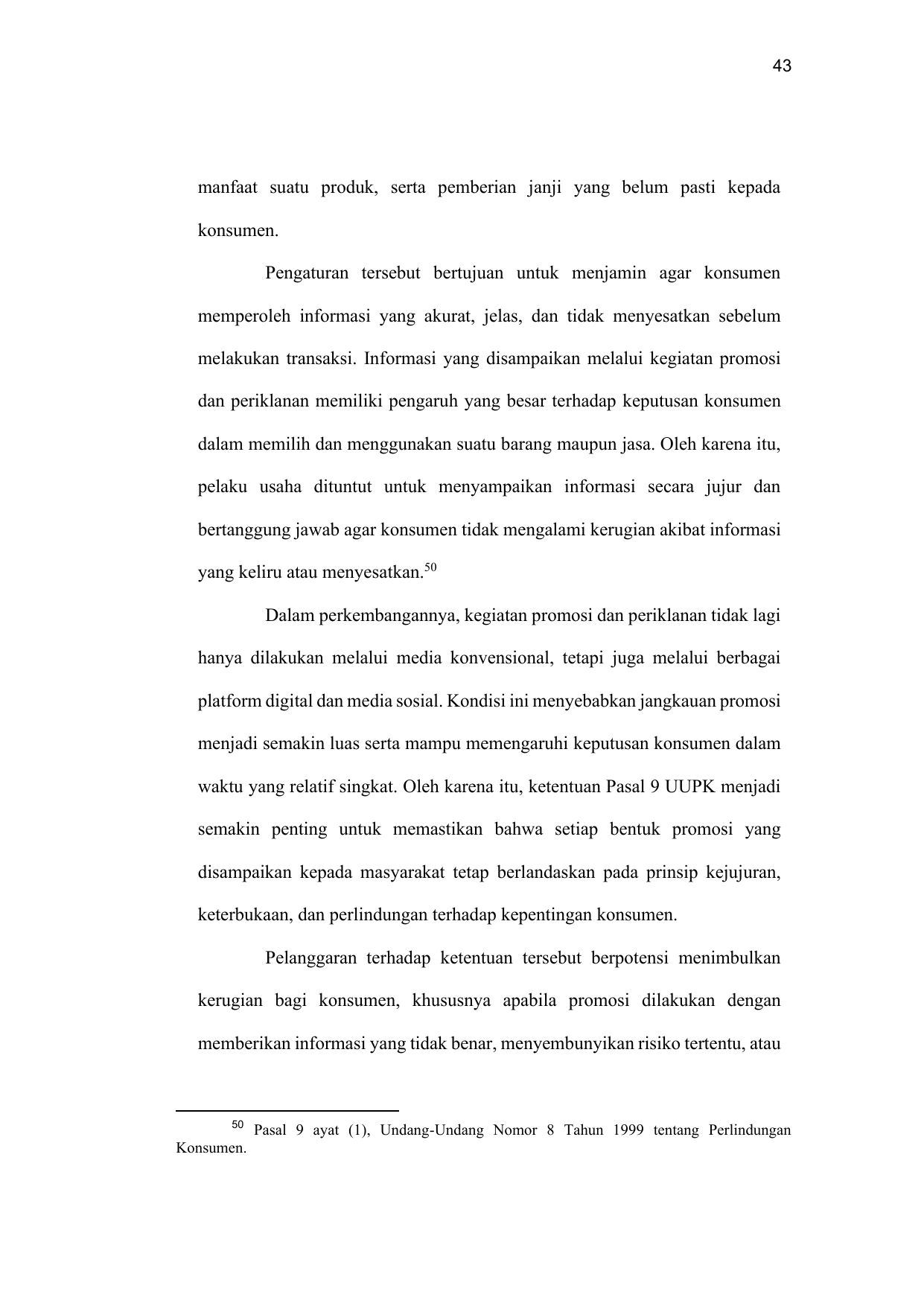 43

manfaat suatu produk, serta pemberian janji yang belum pasti kepada konsumen.

Pengaturan tersebut bertujuan untuk menjamin agar konsumen memperoleh informasi yang akurat, jelas, dan tidak menyesatkan sebelum melakukan transaksi. Informasi yang disampaikan melalui kegiatan promosi dan periklanan memiliki pengaruh yang besar terhadap keputusan konsumen dalam memilih dan menggunakan suatu barang maupun jasa. Oleh karena itu, pelaku usaha dituntut untuk menyampaikan informasi secara jujur dan bertanggung jawab agar konsumen tidak mengalami kerugian akibat informasi yang keliru atau menyesatkan.$^{50}$

Dalam perkembangannya, kegiatan promosi dan periklanan tidak lagi hanya dilakukan melalui media konvensional, tetapi juga melalui berbagai platform digital dan media sosial. Kondisi ini menyebabkan jangkauan promosi menjadi semakin luas serta mampu memengaruhi keputusan konsumen dalam waktu yang relatif singkat. Oleh karena itu, ketentuan Pasal 9 UUPK menjadi semakin penting untuk memastikan bahwa setiap bentuk promosi yang disampaikan kepada masyarakat tetap berlandaskan pada prinsip kejujuran, keterbukaan, dan perlindungan terhadap kepentingan konsumen.

Pelanggaran terhadap ketentuan tersebut berpotensi menimbulkan kerugian bagi konsumen, khususnya apabila promosi dilakukan dengan memberikan informasi yang tidak benar, menyembunyikan risiko tertentu, atau

$^{50}$ Pasal 9 ayat (1), Undang-Undang Nomor 8 Tahun 1999 tentang Perlindungan Konsumen.